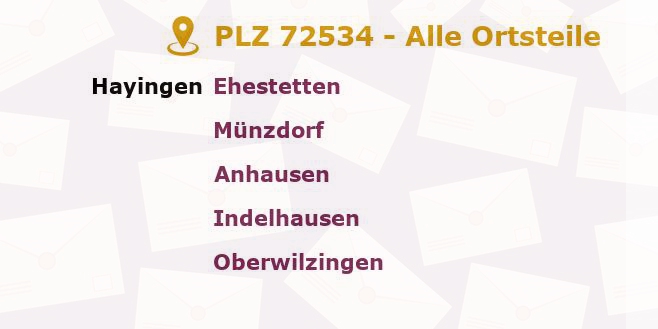 PLZ 72534 - Alle Ortsteile

Hayingen Ehestetten

Münzdorf

Anhausen

Indelhausen

Oberwilzingen